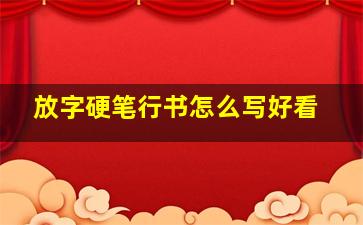 放字硬笔行书怎么写好看